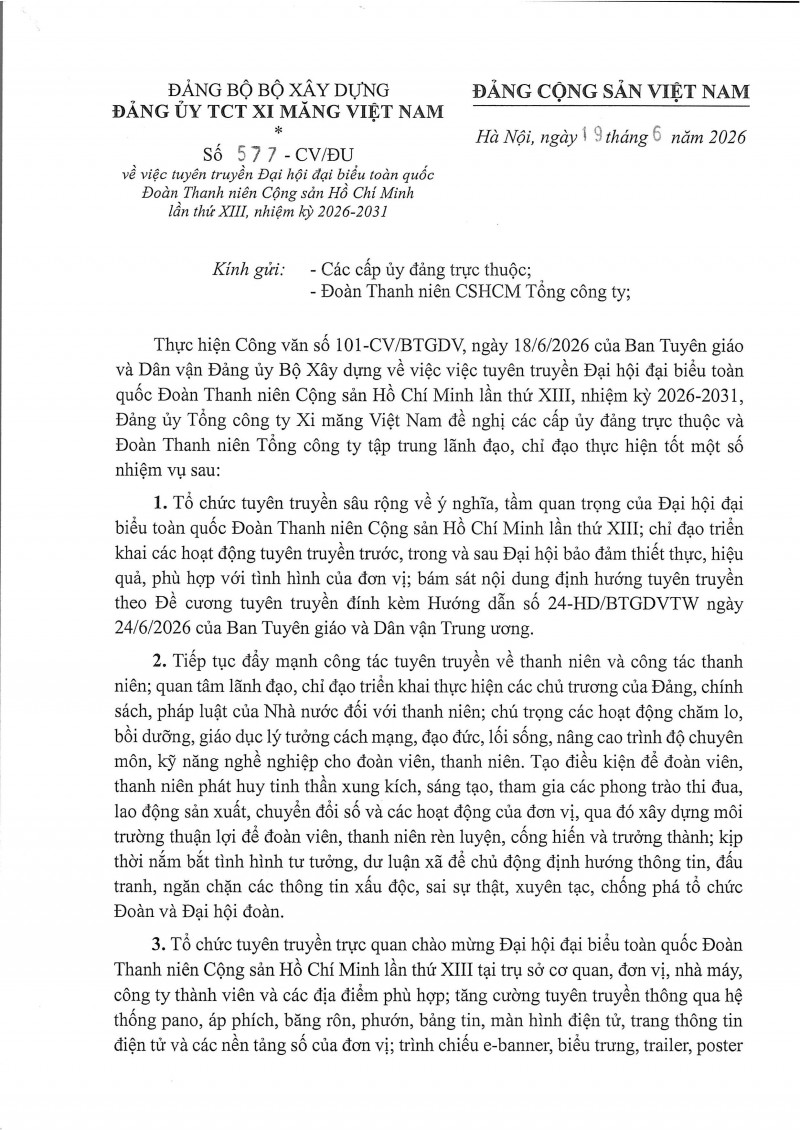 ĐẢNG BỘ BỘ XÂY DỰNG
ĐẢNG ỦY TCT XI MĂNG VIỆT NAM
*
Số 577 - CV/ĐU
về việc tuyên truyền Đại hội đại biểu toàn quốc Đoàn Thanh niên Cộng sản Hồ Chí Minh lần thứ XIII, nhiệm kỳ 2026-2031

ĐẢNG CỘNG SẢN VIỆT NAM

Hà Nội, ngày 19 tháng 6 năm 2026

Kính gửi: - Các cấp ủy đảng trực thuộc;
- Đoàn Thanh niên CSHCM Tổng công ty;

Thực hiện Công văn số 101-CV/BTGDV, ngày 18/6/2026 của Ban Tuyên giáo và Dân vận Đảng ủy Bộ Xây dựng về việc việc tuyên truyền Đại hội đại biểu toàn quốc Đoàn Thanh niên Cộng sản Hồ Chí Minh lần thứ XIII, nhiệm kỳ 2026-2031, Đảng ủy Tổng công ty Xi măng Việt Nam đề nghị các cấp ủy đảng trực thuộc và Đoàn Thanh niên Tổng công ty tập trung lãnh đạo, chỉ đạo thực hiện tốt một số nhiệm vụ sau:

1. Tổ chức tuyên truyền sâu rộng về ý nghĩa, tầm quan trọng của Đại hội đại biểu toàn quốc Đoàn Thanh niên Cộng sản Hồ Chí Minh lần thứ XIII; chỉ đạo triển khai các hoạt động tuyên truyền trước, trong và sau Đại hội bảo đảm thiết thực, hiệu quả, phù hợp với tình hình của đơn vị; bám sát nội dung định hướng tuyên truyền theo Đề cương tuyên truyền đính kèm Hướng dẫn số 24-HD/BTGDVTW ngày 24/6/2026 của Ban Tuyên giáo và Dân vận Trung ương.

2. Tiếp tục đẩy mạnh công tác tuyên truyền về thanh niên và công tác thanh niên; quan tâm lãnh đạo, chỉ đạo triển khai thực hiện các chủ trương của Đảng, chính sách, pháp luật của Nhà nước đối với thanh niên; chú trọng các hoạt động chăm lo, bồi dưỡng, giáo dục lý tưởng cách mạng, đạo đức, lối sống, nâng cao trình độ chuyên môn, kỹ năng nghề nghiệp cho đoàn viên, thanh niên. Tạo điều kiện để đoàn viên, thanh niên phát huy tinh thần xung kích, sáng tạo, tham gia các phong trào thi đua, lao động sản xuất, chuyển đổi số và các hoạt động của đơn vị, qua đó xây dựng môi trường thuận lợi để đoàn viên, thanh niên rèn luyện, cống hiến và trưởng thành; kịp thời nắm bắt tình hình tư tưởng, dư luận xã để chủ động định hướng thông tin, đấu tranh, ngăn chặn các thông tin xấu độc, sai sự thật, xuyên tạc, chống phá tổ chức Đoàn và Đại hội đoàn.

3. Tổ chức tuyên truyền trực quan chào mừng Đại hội đại biểu toàn quốc Đoàn Thanh niên Cộng sản Hồ Chí Minh lần thứ XIII tại trụ sở cơ quan, đơn vị, nhà máy, công ty thành viên và các địa điểm phù hợp; tăng cường tuyên truyền thông qua hệ thống pano, áp phích, băng rôn, phướn, bảng tin, màn hình điện tử, trang thông tin điện tử và các nền tảng số của đơn vị; trình chiếu e-banner, biểu trưng, trailer, poster